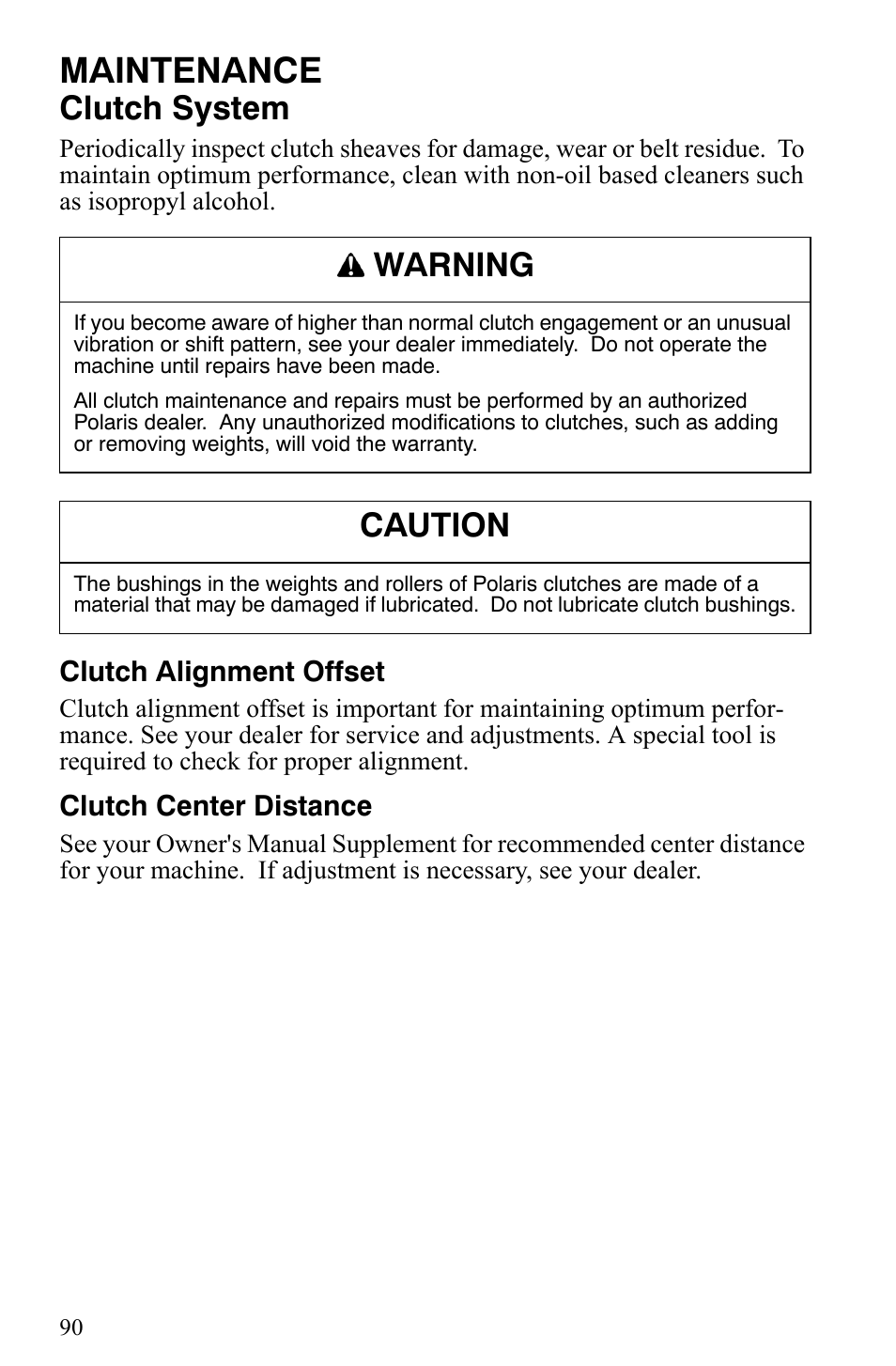 MAINTENANCE
Clutch System

Periodically inspect clutch sheaves for damage, wear or belt residue. To maintain optimum performance, clean with non-oil based cleaners such as isopropyl alcohol.

WARNING

If you become aware of higher than normal clutch engagement or an unusual vibration or shift pattern, see your dealer immediately. Do not operate the machine until repairs have been made.

All clutch maintenance and repairs must be performed by an authorized Polaris dealer. Any unauthorized modifications to clutches, such as adding or removing weights, will void the warranty.

CAUTION

The bushings in the weights and rollers of Polaris clutches are made of a material that may be damaged if lubricated. Do not lubricate clutch bushings.

Clutch Alignment Offset

Clutch alignment offset is important for maintaining optimum performance. See your dealer for service and adjustments. A special tool is required to check for proper alignment.

Clutch Center Distance

See your Owner's Manual Supplement for recommended center distance for your machine. If adjustment is necessary, see your dealer.

90